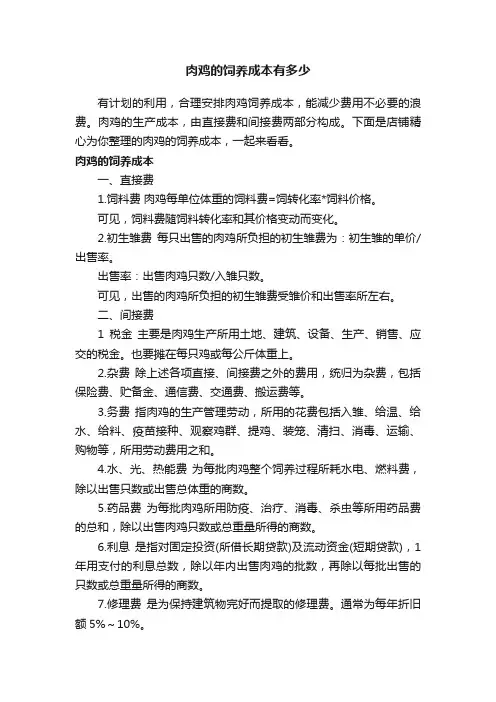 肉鸡的饲养成本有多少

有计划的利用，合理安排肉鸡饲养成本，能减少费用不必要的浪费。肉鸡的生产成本，由直接费和间接费两部分构成。下面是店铺精心为你整理的肉鸡的饲养成本，一起来看看。

肉鸡的饲养成本

一、直接费

1.饲料费 肉鸡每单位体重的饲料费=饲转化率*饲料价格。

可见，饲料费随饲料转化率和其价格变动而变化。

2.初生雏费 每只出售的肉鸡所负担的初生雏费为：初生雏的单价/出售率。

出售率：出售肉鸡只数/入雏只数。

可见，出售的肉鸡所负担的初生雏费受雏价和出售率所左右。

二、间接费

1 税金 主要是肉鸡生产所用土地、建筑、设备、生产、销售、应交的税金。也要摊在每只鸡或每公斤体重上。

2.杂费 除上述各项直接、间接费之外的费用，统归为杂费，包括保险费、贮备金、通信费、交通费、搬运费等。

3.务费 指肉鸡的生产管理劳动，所用的花费包括入雏、给温、给水、给料、疫苗接种、观察鸡群、提鸡、装笼、清扫、消毒、运输、购物等，所用劳动费用之和。

4.水、光、热能费 为每批肉鸡整个饲养过程所耗水电、燃料费，除以出售只数或出售总体重的商数。

5.药品费 为每批肉鸡所用防疫、治疗、消毒、杀虫等所用药品费的总和，除以出售肉鸡只数或总重量所得的商数。

6.利息 是指对固定投资(所借长期贷款)及流动资金(短期贷款)，1年用支付的利息总数，除以年内出售肉鸡的批数，再除以每批出售的只数或总重量所得的商数。

7.修理费 是为保持建筑物完好而提取的修理费。通常为每年折旧额 5%～10%。